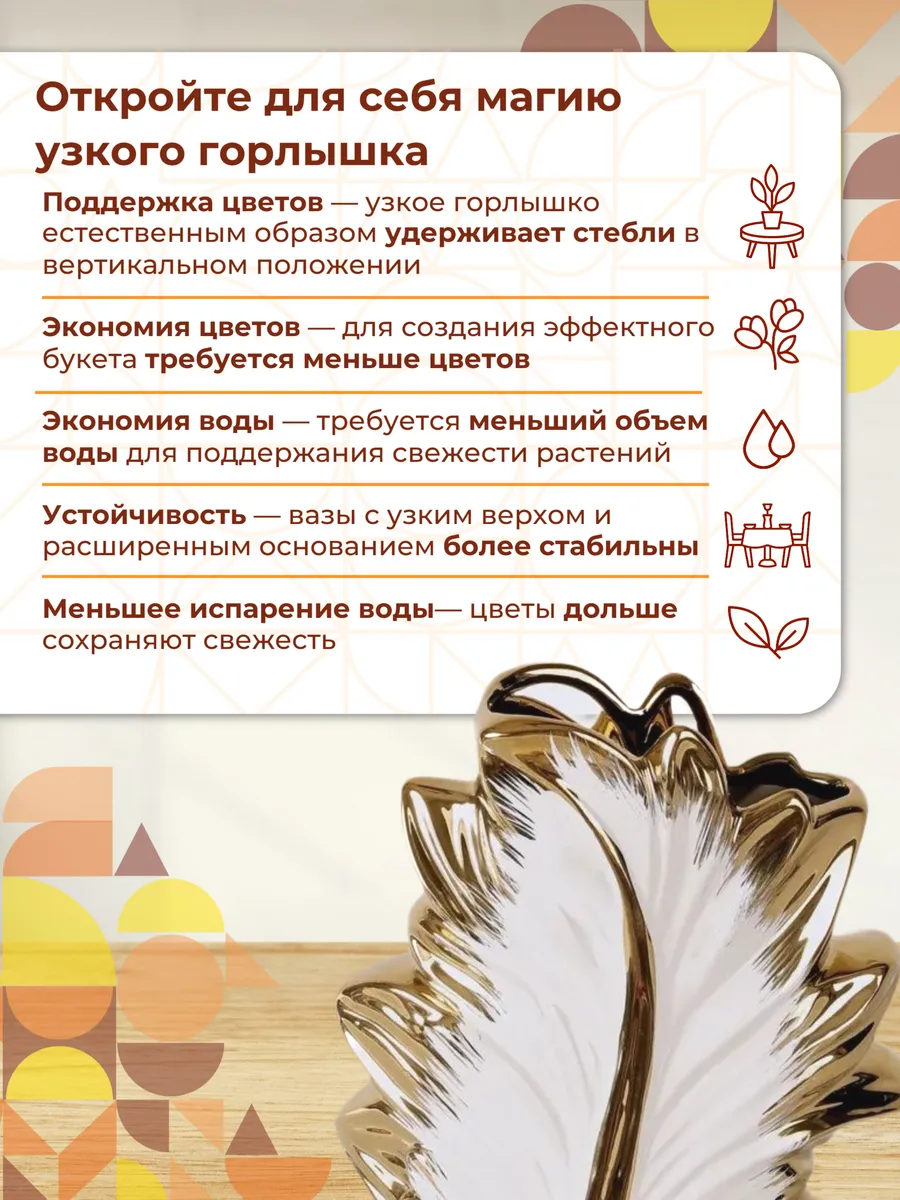 Откройте для себя магию узкого горлышка

Поддержка цветов — узкое горлышко естественным образом удерживает стебли в вертикальном положении

Экономия цветов — для создания эффектного букета требуется меньше цветов

Экономия воды — требуется меньший объем воды для поддержания свежести растений

Устойчивость — вазы с узким верхом и расширенным основанием более стабильны

Меньшее испарение воды— цветы дольше сохраняют свежесть